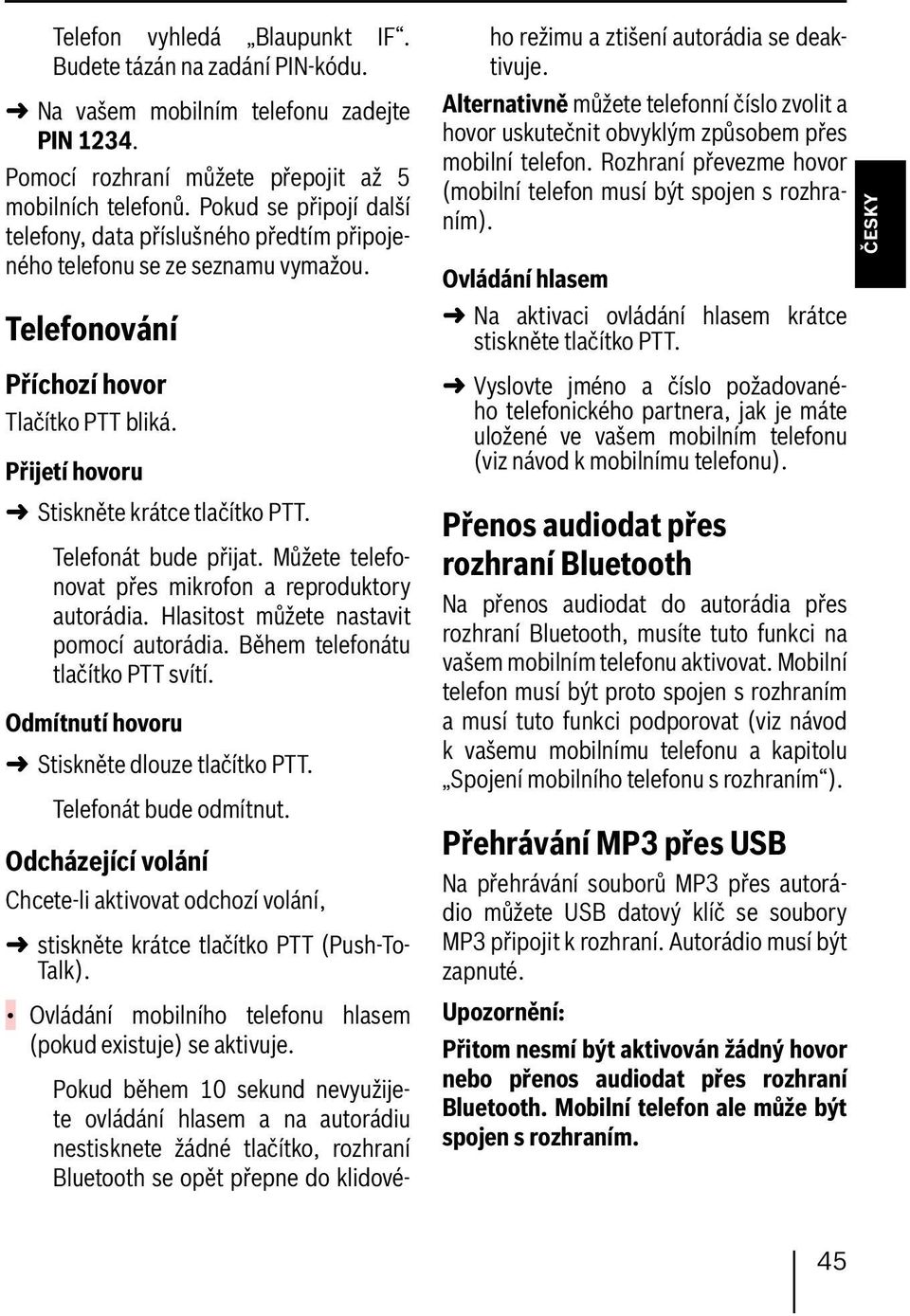 Telefon vyhledá „Blaupunkt IF“. Budete tázán na zadání PIN-kódu.

➜ Na vašem mobilním telefonu zadejte PIN 1234.

Pomocí rozhraní můžete přepojit až 5 mobilních telefonů. Pokud se připojí další telefony, data příslušného předtím připojeného telefonu se ze seznamu vymažou.

Telefonování

Příchozí hovor

Tlačítko PTT bliká.

Přijetí hovoru

➜ Stiskněte krátce tlačítko PTT.

Telefonát bude přijat. Můžete telefonovat přes mikrofon a reproduktory autorádia. Hlasitost můžete nastavit pomocí autorádia. Během telefonátu tlačítko PTT svítí.

Odmítnutí hovoru

➜ Stiskněte dlouze tlačítko PTT.

Telefonát bude odmítnut.

Odcházející volání

Chcete-li aktivovat odchozí volání,

➜ stiskněte krátce tlačítko PTT (Push-To-Talk).

• Ovládání mobilního telefonu hlasem (pokud existuje) se aktivuje.

Pokud během 10 sekund nevyužijete ovládání hlasem a na autorádiu nestisknete žádné tlačítko, rozhraní Bluetooth se opět přepne do klidového režimu a ztišení autorádia se deaktivuje.

Alternativně můžete telefonní číslo zvolit a hovor uskutečnit obvyklým způsobem přes mobilní telefon. Rozhraní převezme hovor (mobilní telefon musí být spojen s rozhraním).

Ovládání hlasem

➜ Na aktivaci ovládání hlasem krátce stiskněte tlačítko PTT.

➜ Vyslovte jméno a číslo požadovaného telefonického partnera, jak je máte uložené ve vašem mobilním telefonu (viz návod k mobilnímu telefonu).

Přenos audiodat přes rozhraní Bluetooth

Na přenos audiodat do autorádia přes rozhraní Bluetooth, musíte tuto funkci na vašem mobilním telefonu aktivovat. Mobilní telefon musí být proto spojen s rozhraním a musí tuto funkci podporovat (viz návod k vašemu mobilnímu telefonu a kapitolu „Spojení mobilního telefonu s rozhraním“).

Přehrávání MP3 přes USB

Na přehrávání souborů MP3 přes autorádio můžete USB datový klíč se soubory MP3 připojit k rozhraní. Autorádio musí být zapnuté.

Upozornění:

Přitom nesmí být aktivován žádný hovor nebo přenos audiodat přes rozhraní Bluetooth. Mobilní telefon ale může být spojen s rozhraním.

ČESKY

45